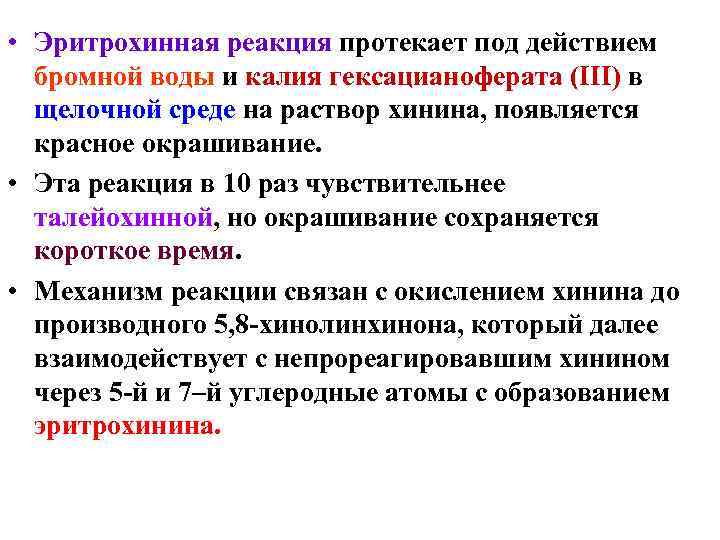 • Эритрохинная реакция протекает под действием бромной воды и калия гексацианоферата (III) в щелочной среде на раствор хинина, появляется красное окрашивание.

• Эта реакция в 10 раз чувствительнее талейохинной, но окрашивание сохраняется короткое время.

• Механизм реакции связан с окислением хинина до производного 5,8-хинолинхинона, который далее взаимодействует с непрореагировавшим хинином через 5-й и 7–й углеродные атомы с образованием эритрохинина.